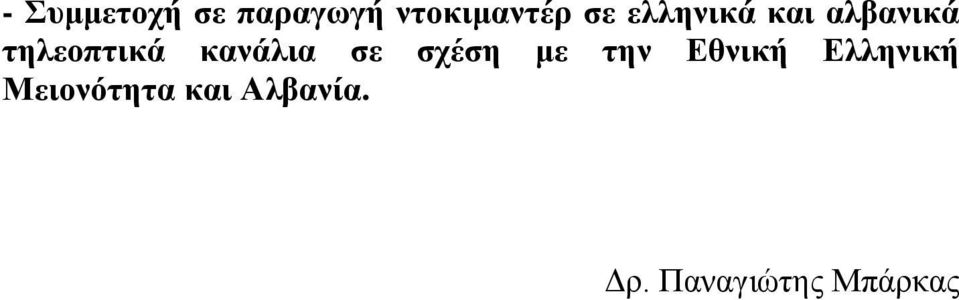 - Συμμετοχή σε παραγωγή ντοκιμαντέρ σε ελληνικά και αλβανικά τηλεοπτικά κανάλια σε σχέση με την Εθνική Ελληνική Μειονότητα και Αλβανία.

Δρ. Παναγιώτης Μπάρκας